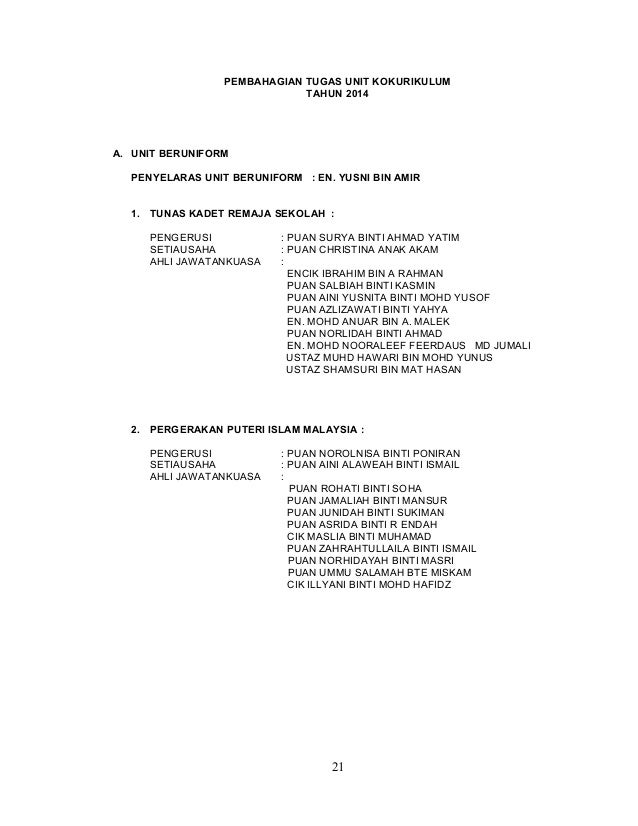 PEMBAHAGIAN TUGAS UNIT KOKURIKULUM
TAHUN 2014

A. UNIT BERUNIFORM

PENYELARAS UNIT BERUNIFORM : EN. YUSNI BIN AMIR

1. TUNAS KADET REMAJA SEKOLAH :

PENGERUSI : PUAN SURYA BINTI AHMAD YATIM
SETIAUSAHA : PUAN CHRISTINA ANAK AKAM
AHLI JAWATANKUASA :
ENCIK IBRAHIM BIN A RAHMAN
PUAN SALBIAH BINTI KASMIN
PUAN AINI YUSNITA BINTI MOHD YUSOF
PUAN AZLIZAWATI BINTI YAHYA
EN. MOHD ANUAR BIN A. MALEK
PUAN NORLIDAH BINTI AHMAD
EN. MOHD NOORALEEF FEERDAUS MD JUMALI
USTAZ MUHD HAWARI BIN MOHD YUNUS
USTAZ SHAMSURI BIN MAT HASAN

2. PERGERAKAN PUTERI ISLAM MALAYSIA :

PENGERUSI : PUAN NOROLNISA BINTI PONIRAN
SETIAUSAHA : PUAN AINI ALAWEAH BINTI ISMAIL
AHLI JAWATANKUASA :
PUAN ROHATI BINTI SOHA
PUAN JAMALIAH BINTI MANSUR
PUAN JUNIDAH BINTI SUKIMAN
PUAN ASRIDA BINTI R ENDAH
CIK MASLIA BINTI MUHAMAD
PUAN ZAHRAHTULLAILA BINTI ISMAIL
PUAN NORHIDAYAH BINTI MASRI
PUAN UMMU SALAMAH BTE MISKAM
CIK ILLYANI BINTI MOHD HAFIDZ

21